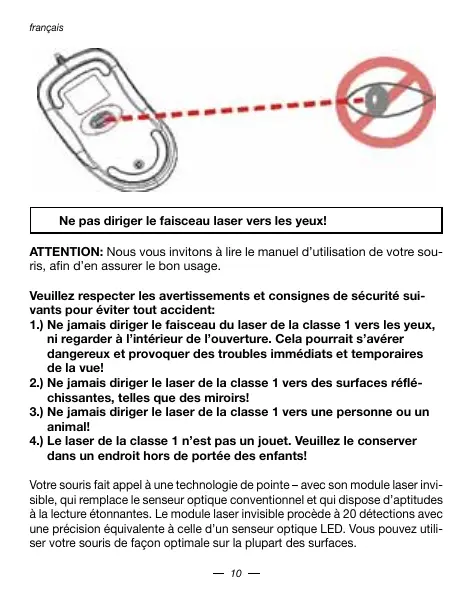 français

Ne pas diriger le faisceau laser vers les yeux!

ATTENTION: Nous vous invitons à lire le manuel d'utilisation de votre souris, afin d'en assurer le bon usage.

Veuillez respecter les avertissements et consignes de sécurité suivants pour éviter tout accident:
1.) Ne jamais diriger le faisceau du laser de la classe 1 vers les yeux, ni regarder à l'intérieur de l'ouverture. Cela pourrait s'avérer dangereux et provoquer des troubles immédiats et temporaires de la vue!
2.) Ne jamais diriger le laser de la classe 1 vers des surfaces réfléchissantes, telles que des miroirs!
3.) Ne jamais diriger le laser de la classe 1 vers une personne ou un animal!
4.) Le laser de la classe 1 n'est pas un jouet. Veuillez le conserver dans un endroit hors de portée des enfants!

Votre souris fait appel à une technologie de pointe – avec son module laser invisible, qui remplace le senseur optique conventionnel et qui dispose d'aptitudes à la lecture étonnantes. Le module laser invisible procède à 20 détections avec une précision équivalente à celle d'un senseur optique LED. Vous pouvez utiliser votre souris de façon optimale sur la plupart des surfaces.

— 10 —